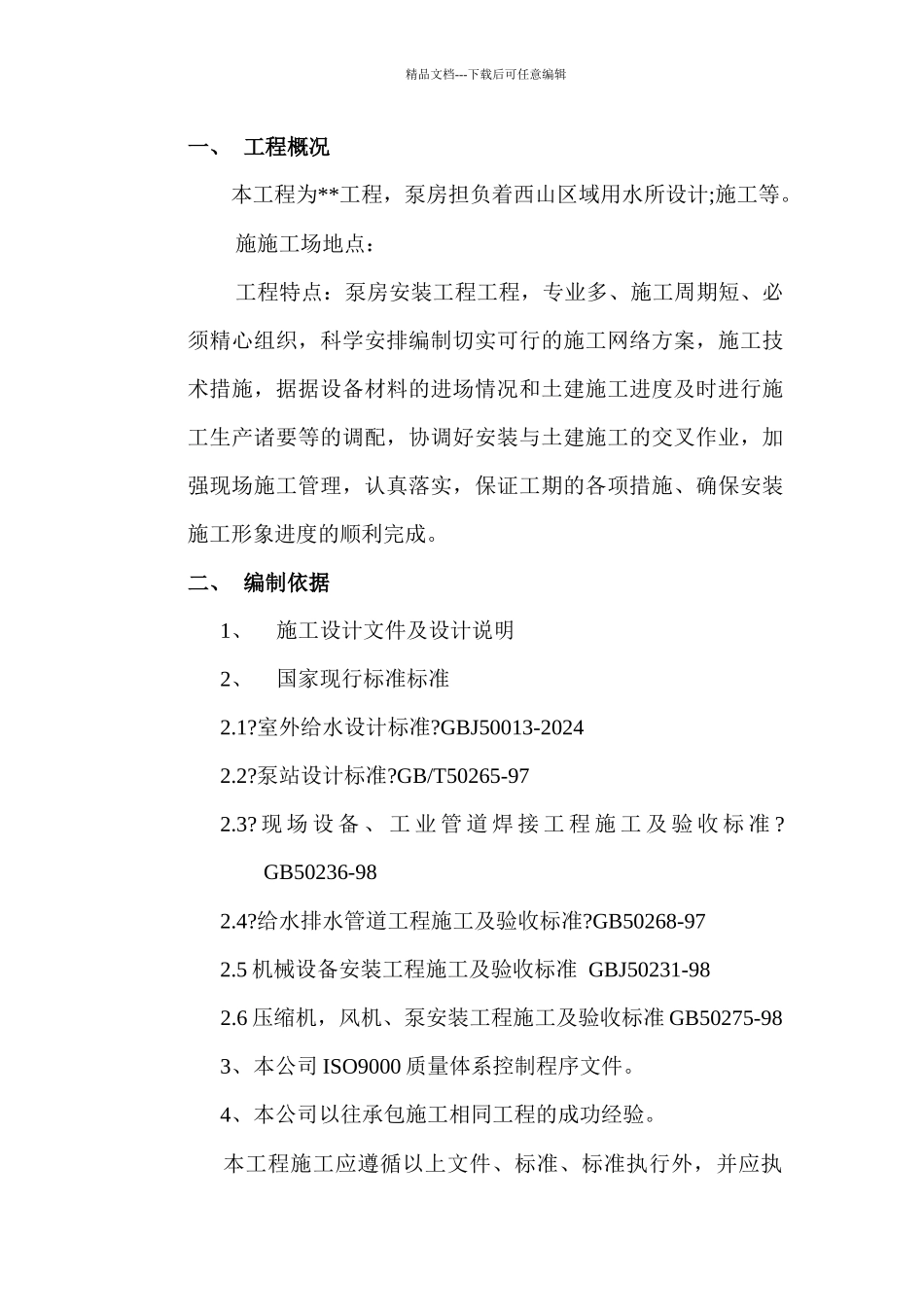 精品文档---下载后可任意编辑

一、 工程概况

本工程为**工程，泵房担负着西山区域用水所设计;施工等。

施施工场地点：

工程特点：泵房安装工程工程，专业多、施工周期短、必须精心组织，科学安排编制切实可行的施工网络方案，施工技术措施，据据设备材料的进场情况和土建施工进度及时进行施工生产诸要等的调配，协调好安装与土建施工的交叉作业，加强现场施工管理，认真落实，保证工期的各项措施、确保安装施工形象进度的顺利完成。

二、 编制依据

1、 施工设计文件及设计说明

2、 国家现行标准标准

2.1?室外给水设计标准?GBJ50013-2024

2.2?泵站设计标准?GB/T50265-97

2.3?现场设备、工业管道焊接工程施工及验收标准?GB50236-98

2.4?给水排水管道工程施工及验收标准?GB50268-97

2.5 机械设备安装工程施工及验收标准 GBJ50231-98

2.6 压缩机，风机、泵安装工程施工及验收标准 GB50275-98

3、本公司 ISO9000 质量体系控制程序文件。

4、本公司以往承包施工相同工程的成功经验。

本工程施工应遵循以上文件、标准、标准执行外，并应执